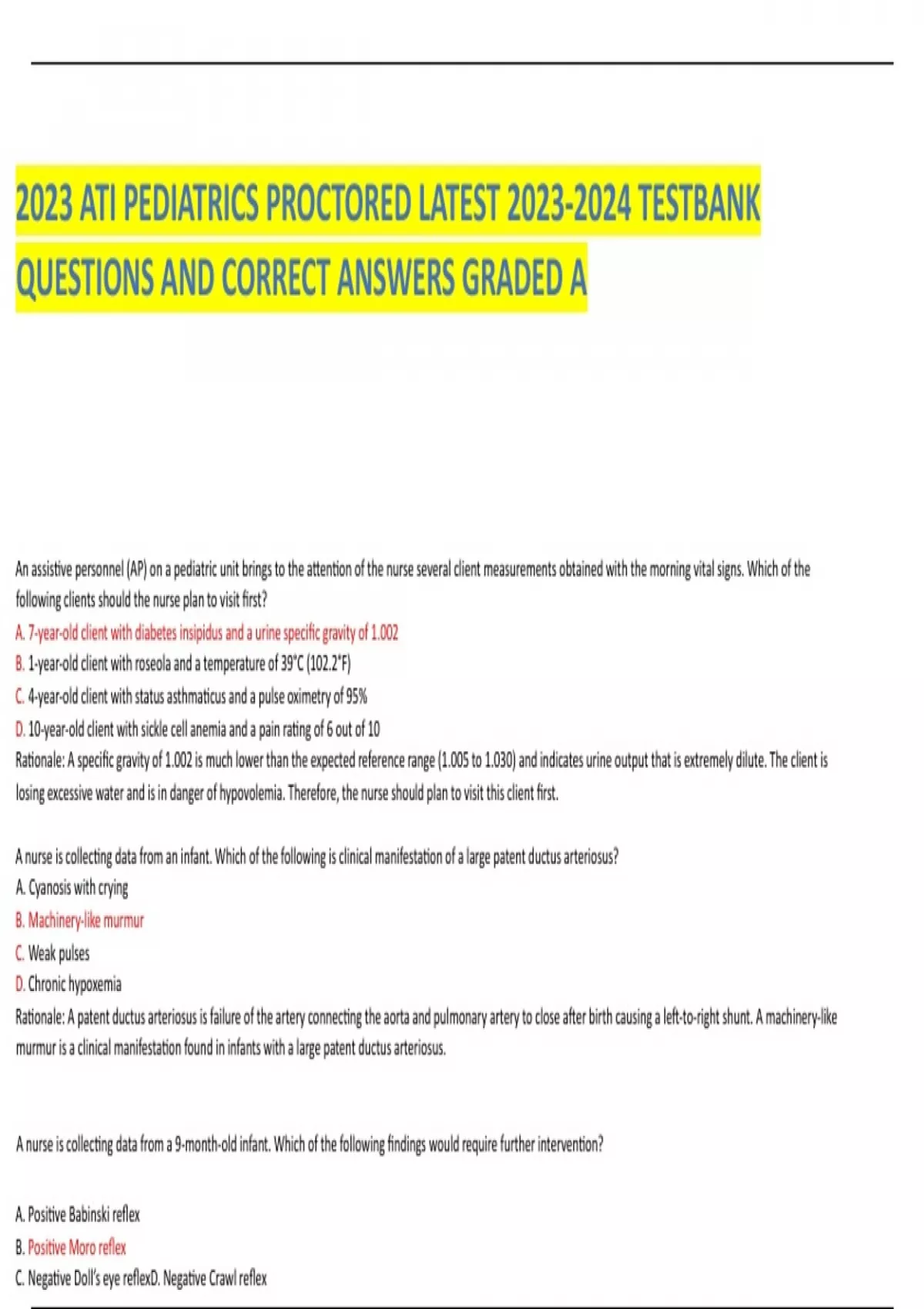 2023 ATI PEDIATRICS PROCTORED LATEST 2023-2024 TESTBANK QUESTIONS AND CORRECT ANSWERS GRADED A

An assistive personnel (AP) on a pediatric unit brings to the attention of the nurse several client measurements obtained with the morning vital signs. Which of the following clients should the nurse plan to visit first?
A. 7-year-old client with diabetes insipidus and a urine specific gravity of 1.002
B. 1-year-old client with roseola and a temperature of 39°C (102.2°F)
C. 4-year-old client with status asthmaticus and a pulse oximetry of 95%
D. 10-year-old client with sickle cell anemia and a pain rating of 6 out of 10
Rationale: A specific gravity of 1.002 is much lower than the expected reference range (1.005 to 1.030) and indicates urine output that is extremely dilute. The client is losing excessive water and is in danger of hypovolemia. Therefore, the nurse should plan to visit this client first.

A nurse is collecting data from an infant. Which of the following is clinical manifestation of a large patent ductus arteriosus?
A. Cyanosis with crying
B. Machinery-like murmur
C. Weak pulses
D. Chronic hypoxemia
Rationale: A patent ductus arteriosus is failure of the artery connecting the aorta and pulmonary artery to close after birth causing a left-to-right shunt. A machinery-like murmur is a clinical manifestation found in infants with a large patent ductus arteriosus.

A nurse is collecting data from a 9-month-old infant. Which of the following findings would require further intervention?

A. Positive Babinski reflex
B. Positive Moro reflex
C. Negative Doll's eye reflexD. Negative Crawl reflex